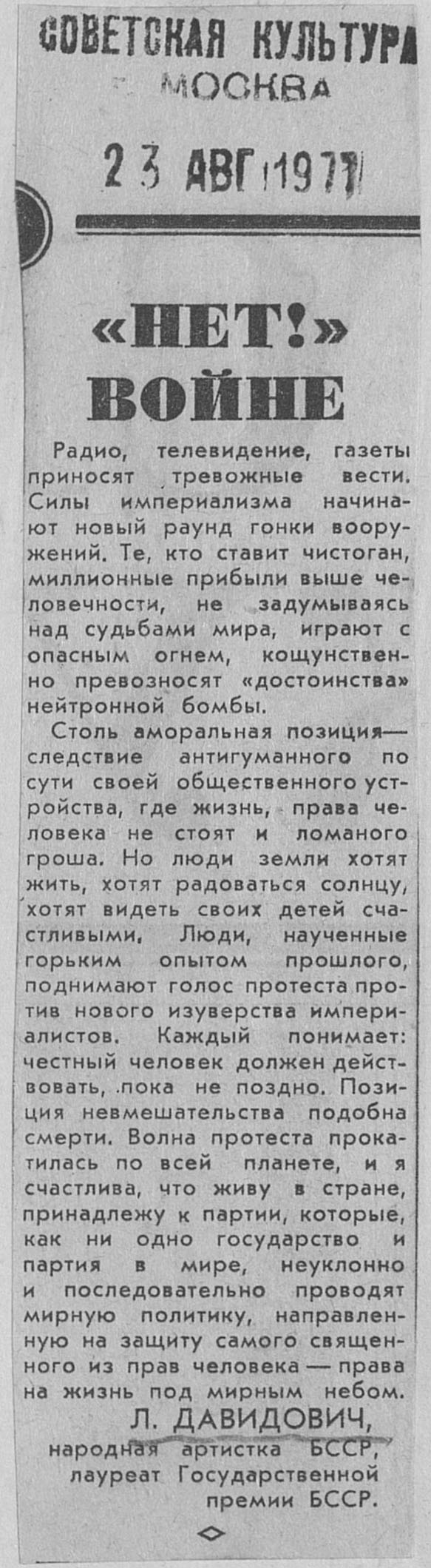 СОВЕТСКАЯ КУЛЬТУРА
МОСКВА

23 АВГ 1977

«НЕТ!» ВОЙНЕ

Радио, телевидение, газеты приносят тревожные вести. Силы империализма начинают новый раунд гонки вооружений. Те, кто ставит чистоган, миллионные прибыли выше человечности, не задумываясь над судьбами мира, играют с опасным огнем, кощунственно превозносят «достоинства» нейтронной бомбы.

Столь аморальная позиция— следствие антигуманного по сути своей общественного устройства, где жизнь, права человека не стоят и ломаного гроша. Но люди земли хотят жить, хотят радоваться солнцу, хотят видеть своих детей счастливыми. Люди, наученные горьким опытом прошлого, поднимают голос протеста против нового изуверства империалистов. Каждый понимает: честный человек должен действовать, пока не поздно. Позиция невмешательства подобна смерти. Волна протеста прокатилась по всей планете, и я счастлива, что живу в стране, принадлежу к партии, которые, как ни одно государство и партия в мире, неуклонно и последовательно проводят мирную политику, направленную на защиту самого священного из прав человека — права на жизнь под мирным небом.

Л. ДАВИДОВИЧ,
народная артистка БССР,
лауреат Государственной премии БССР.